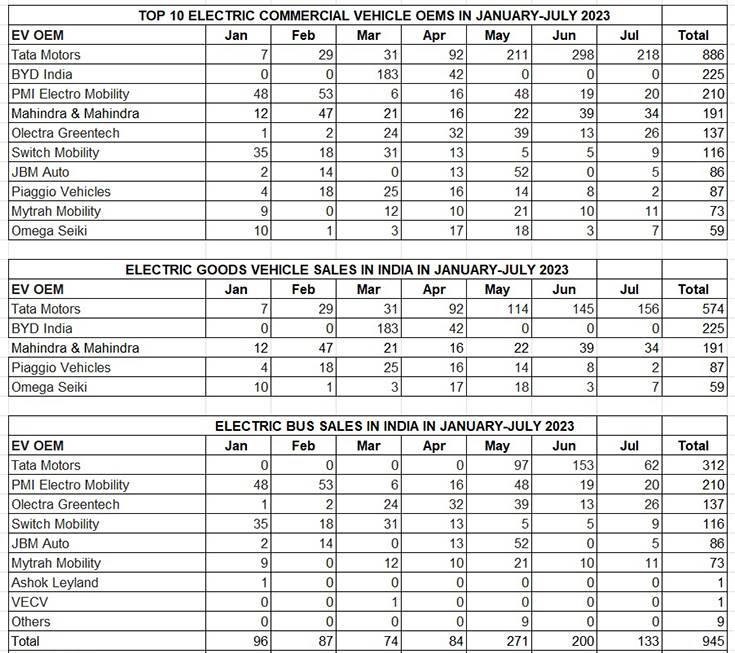 TOP 10 ELECTRIC COMMERCIAL VEHICLE OEMS IN JANUARY-JULY 2023

| EV OEM | Jan | Feb | Mar | Apr | May | Jun | Jul | Total |
|---|---|---|---|---|---|---|---|---|
| Tata Motors | 7 | 29 | 31 | 92 | 211 | 298 | 218 | 886 |
| BYD India | 0 | 0 | 183 | 42 | 0 | 0 | 0 | 225 |
| PMI Electro Mobility | 48 | 53 | 6 | 16 | 48 | 19 | 20 | 210 |
| Mahindra & Mahindra | 12 | 47 | 21 | 16 | 22 | 39 | 34 | 191 |
| Olectra Greentech | 1 | 2 | 24 | 32 | 39 | 13 | 26 | 137 |
| Switch Mobility | 35 | 18 | 31 | 13 | 5 | 5 | 9 | 116 |
| JBM Auto | 2 | 14 | 0 | 13 | 52 | 0 | 5 | 86 |
| Piaggio Vehicles | 4 | 18 | 25 | 16 | 14 | 8 | 2 | 87 |
| Mytrah Mobility | 9 | 0 | 12 | 10 | 21 | 10 | 11 | 73 |
| Omega Seiki | 10 | 1 | 3 | 17 | 18 | 3 | 7 | 59 |

ELECTRIC GOODS VEHICLE SALES IN INDIA IN JANUARY-JULY 2023

| EV OEM | Jan | Feb | Mar | Apr | May | Jun | Jul | Total |
|---|---|---|---|---|---|---|---|---|
| Tata Motors | 7 | 29 | 31 | 92 | 114 | 145 | 156 | 574 |
| BYD India | 0 | 0 | 183 | 42 | 0 | 0 | 0 | 225 |
| Mahindra & Mahindra | 12 | 47 | 21 | 16 | 22 | 39 | 34 | 191 |
| Piaggio Vehicles | 4 | 18 | 25 | 16 | 14 | 8 | 2 | 87 |
| Omega Seiki | 10 | 1 | 3 | 17 | 18 | 3 | 7 | 59 |

ELECTRIC BUS SALES IN INDIA IN JANUARY-JULY 2023

| EV OEM | Jan | Feb | Mar | Apr | May | Jun | Jul | Total |
|---|---|---|---|---|---|---|---|---|
| Tata Motors | 0 | 0 | 0 | 0 | 97 | 153 | 62 | 312 |
| PMI Electro Mobility | 48 | 53 | 6 | 16 | 48 | 19 | 20 | 210 |
| Olectra Greentech | 1 | 2 | 24 | 32 | 39 | 13 | 26 | 137 |
| Switch Mobility | 35 | 18 | 31 | 13 | 5 | 5 | 9 | 116 |
| JBM Auto | 2 | 14 | 0 | 13 | 52 | 0 | 5 | 86 |
| Mytrah Mobility | 9 | 0 | 12 | 10 | 21 | 10 | 11 | 73 |
| Ashok Leyland | 1 | 0 | 0 | 0 | 0 | 0 | 0 | 1 |
| VECV | 0 | 0 | 1 | 0 | 0 | 0 | 0 | 1 |
| Others | 0 | 0 | 0 | 0 | 9 | 0 | 0 | 9 |
| Total | 96 | 87 | 74 | 84 | 271 | 200 | 133 | 945 |